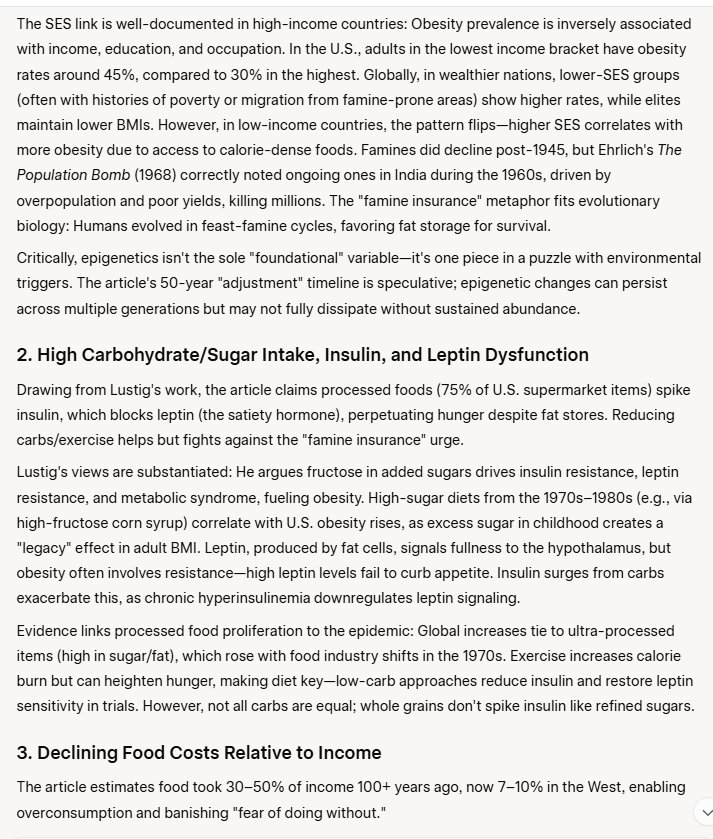 The SES link is well-documented in high-income countries: Obesity prevalence is inversely associated with income, education, and occupation. In the U.S., adults in the lowest income bracket have obesity rates around 45%, compared to 30% in the highest. Globally, in wealthier nations, lower-SES groups (often with histories of poverty or migration from famine-prone areas) show higher rates, while elites maintain lower BMIs. However, in low-income countries, the pattern flips—higher SES correlates with more obesity due to access to calorie-dense foods. Famines did decline post-1945, but Ehrlich's The Population Bomb (1968) correctly noted ongoing ones in India during the 1960s, driven by overpopulation and poor yields, killing millions. The "famine insurance" metaphor fits evolutionary biology: Humans evolved in feast-famine cycles, favoring fat storage for survival.

Critically, epigenetics isn't the sole "foundational" variable—it's one piece in a puzzle with environmental triggers. The article's 50-year "adjustment" timeline is speculative; epigenetic changes can persist across multiple generations but may not fully dissipate without sustained abundance.

2. High Carbohydrate/Sugar Intake, Insulin, and Leptin Dysfunction

Drawing from Lustig's work, the article claims processed foods (75% of U.S. supermarket items) spike insulin, which blocks leptin (the satiety hormone), perpetuating hunger despite fat stores. Reducing carbs/exercise helps but fights against the "famine insurance" urge.

Lustig's views are substantiated: He argues fructose in added sugars drives insulin resistance, leptin resistance, and metabolic syndrome, fueling obesity. High-sugar diets from the 1970s–1980s (e.g., via high-fructose corn syrup) correlate with U.S. obesity rises, as excess sugar in childhood creates a "legacy" effect in adult BMI. Leptin, produced by fat cells, signals fullness to the hypothalamus, but obesity often involves resistance—high leptin levels fail to curb appetite. Insulin surges from carbs exacerbate this, as chronic hyperinsulinemia downregulates leptin signaling.

Evidence links processed food proliferation to the epidemic: Global increases tie to ultra-processed items (high in sugar/fat), which rose with food industry shifts in the 1970s. Exercise increases calorie burn but can heighten hunger, making diet key—low-carb approaches reduce insulin and restore leptin sensitivity in trials. However, not all carbs are equal; whole grains don't spike insulin like refined sugars.

3. Declining Food Costs Relative to Income

The article estimates food took 30–50% of income 100+ years ago, now 7–10% in the West, enabling overconsumption and banishing "fear of doing without."